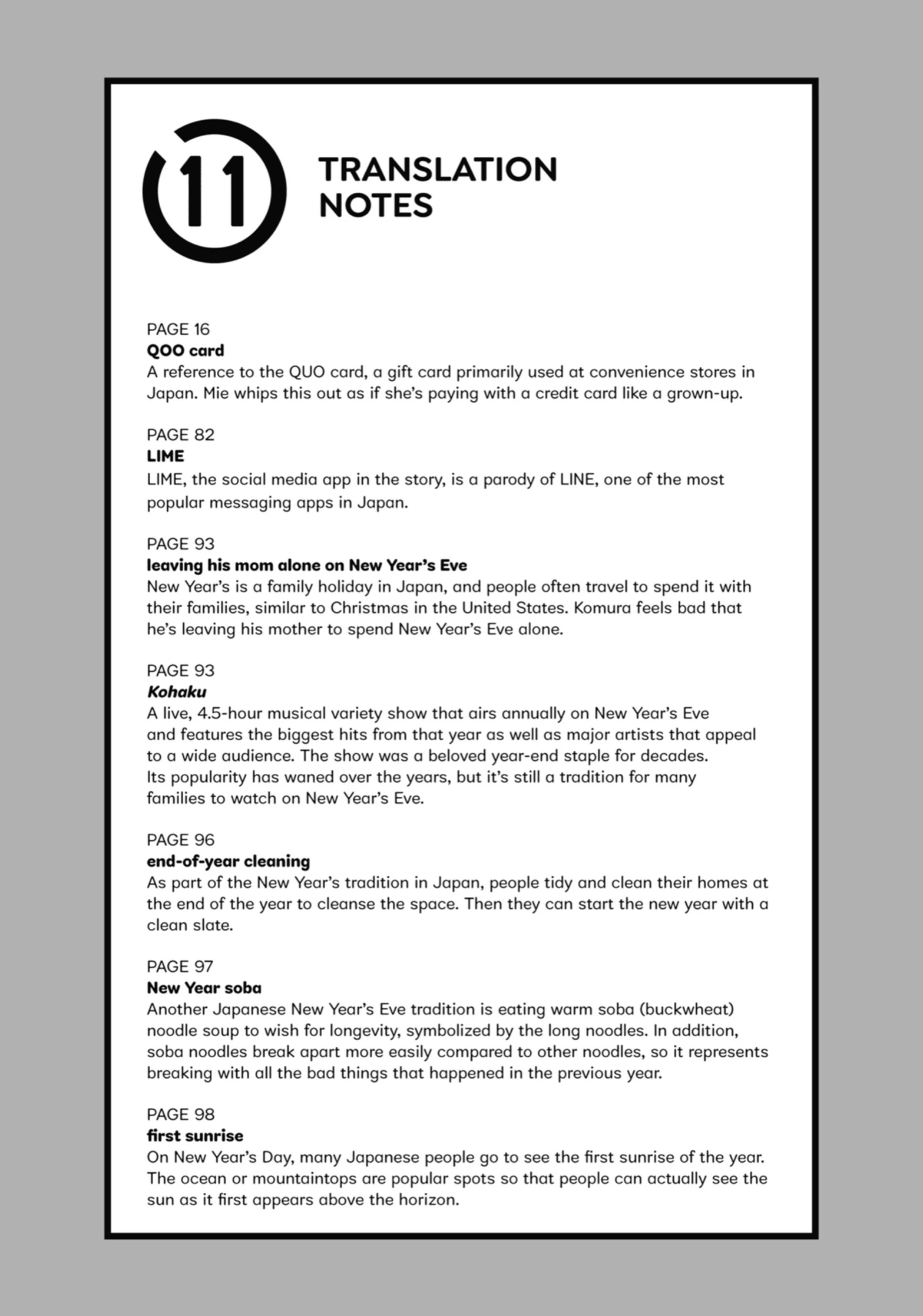 11

TRANSLATION NOTES

PAGE 16
QOO card
A reference to the QUO card, a gift card primarily used at convenience stores in Japan. Mie whips this out as if she's paying with a credit card like a grown-up.

PAGE 82
LIME
LIME, the social media app in the story, is a parody of LINE, one of the most popular messaging apps in Japan.

PAGE 93
leaving his mom alone on New Year's Eve
New Year's is a family holiday in Japan, and people often travel to spend it with their families, similar to Christmas in the United States. Komura feels bad that he's leaving his mother to spend New Year's Eve alone.

PAGE 93
Kohaku
A live, 4.5-hour musical variety show that airs annually on New Year's Eve and features the biggest hits from that year as well as major artists that appeal to a wide audience. The show was a beloved year-end staple for decades. Its popularity has waned over the years, but it's still a tradition for many families to watch on New Year's Eve.

PAGE 96
end-of-year cleaning
As part of the New Year's tradition in Japan, people tidy and clean their homes at the end of the year to cleanse the space. Then they can start the new year with a clean slate.

PAGE 97
New Year soba
Another Japanese New Year's Eve tradition is eating warm soba (buckwheat) noodle soup to wish for longevity, symbolized by the long noodles. In addition, soba noodles break apart more easily compared to other noodles, so it represents breaking with all the bad things that happened in the previous year.

PAGE 98
first sunrise
On New Year's Day, many Japanese people go to see the first sunrise of the year. The ocean or mountaintops are popular spots so that people can actually see the sun as it first appears above the horizon.